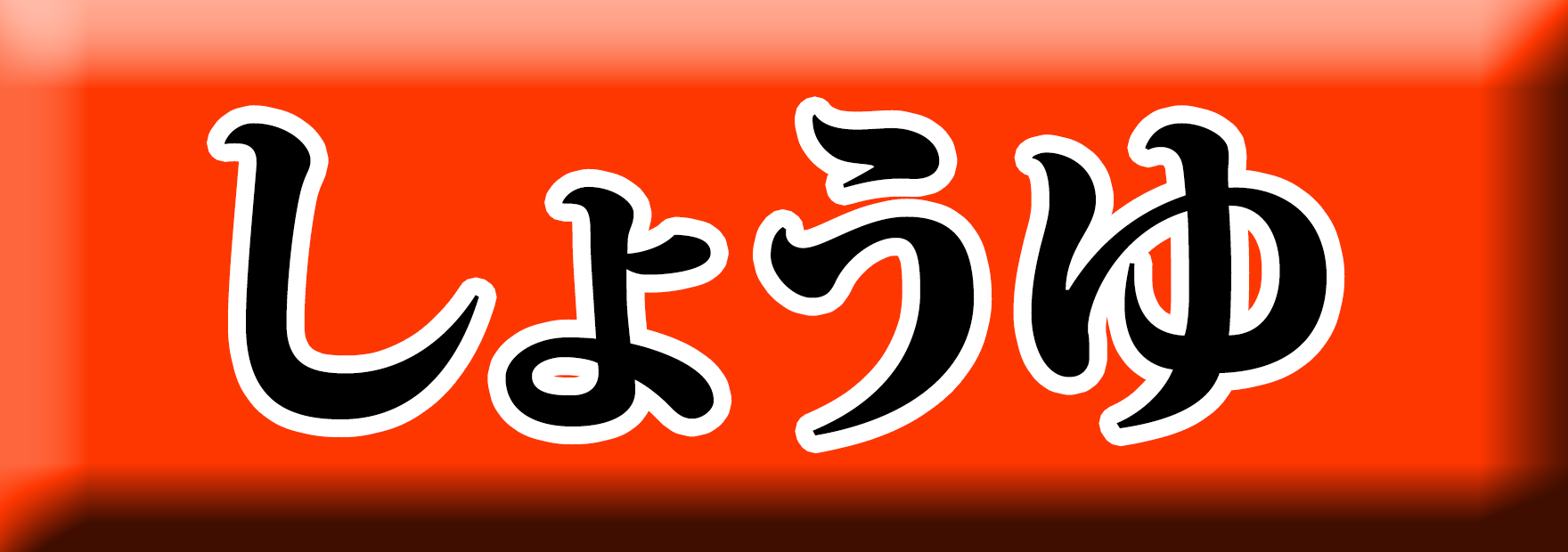 しょうゆ